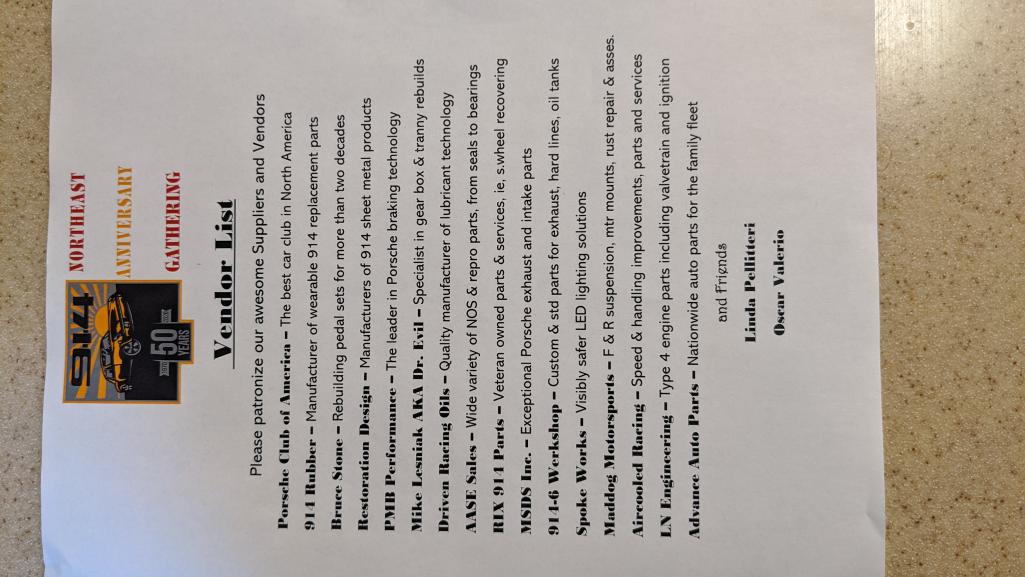 914 50 YEARS

NORTHEAST
ANNIVERSARY
GATHERING

Vendor List

Please patronize our awesome Suppliers and Vendors

Porsche Club of America – The best car club in North America
914 Rubber – Manufacturer of wearable 914 replacement parts
Bruce Stone – Rebuilding pedal sets for more than two decades
Restoration Design – Manufacturers of 914 sheet metal products
PMB Performance – The leader in Porsche braking technology
Mike Lesniak AKA Dr. Evil – Specialist in gear box & tranny rebuilds
Driven Racing Oils – Quality manufacturer of lubricant technology
AASE Sales – Wide variety of NOS & repro parts, from seals to bearings
RIX 914 Parts – Veteran owned parts & services, ie, s.wheel recovering
MSDS Inc. – Exceptional Porsche exhaust and intake parts
914-6 Werkshop – Custom & std parts for exhaust, hard lines, oil tanks
Spoke Works – Visibly safer LED lighting solutions
Maddog Motorsports – F & R suspension, mtr mounts, rust repair & asses.
Aircooled Racing – Speed & handling improvements, parts and services
LN Engineering – Type 4 engine parts including valvetrain and ignition
Advance Auto Parts – Nationwide auto parts for the family fleet

and Friends

Linda Pellitteri
Oscar Valerio